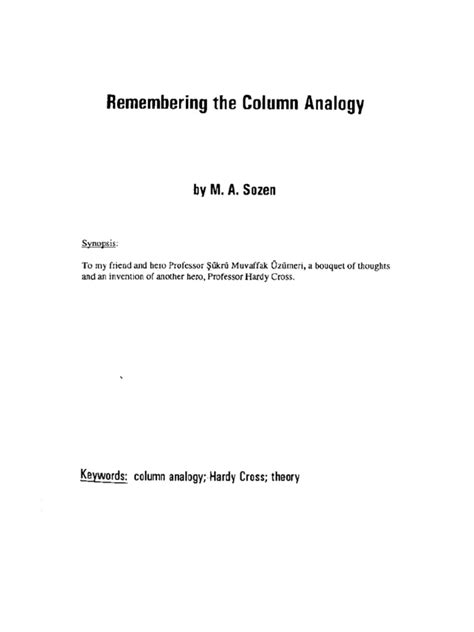 Remembering the Column Analogy

by M. A. Sozen

Synopsis:

To my friend and hero Professor Şükrü Muvaffak Özümeri, a bouquet of thoughts and an invention of another hero, Professor Hardy Cross.

Keywords: column analogy; Hardy Cross; theory